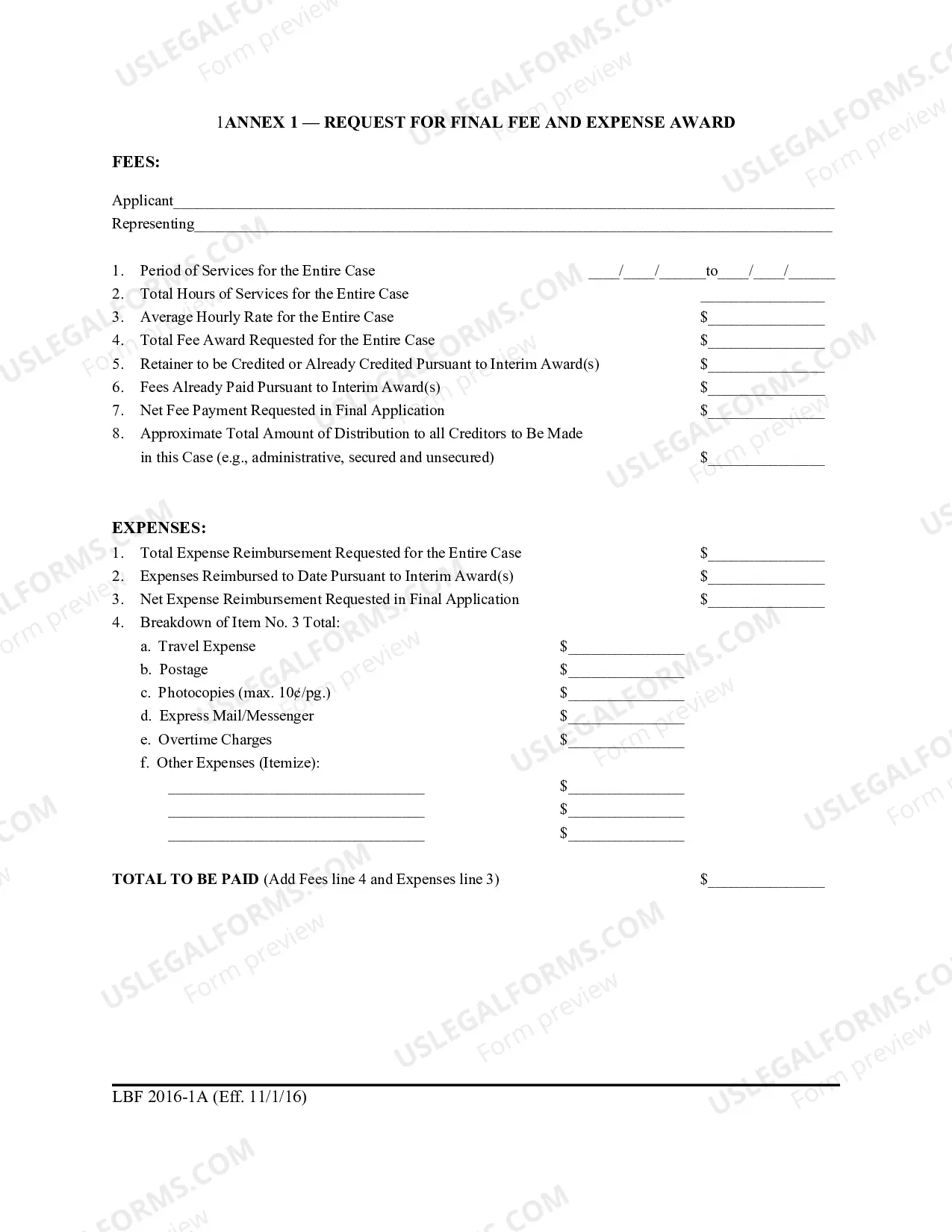 1ANNEX 1 — REQUEST FOR FINAL FEE AND EXPENSE AWARD

FEES:

Applicant____
Representing____

1. Period of Services for the Entire Case ____/____/____to____/____/____
2. Total Hours of Services for the Entire Case ____
3. Average Hourly Rate for the Entire Case $____
4. Total Fee Award Requested for the Entire Case $____
5. Retainer to be Credited or Already Credited Pursuant to Interim Award(s) $____
6. Fees Already Paid Pursuant to Interim Award(s) $____
7. Net Fee Payment Requested in Final Application $____
8. Approximate Total Amount of Distribution to all Creditors to Be Made in this Case (e.g., administrative, secured and unsecured) $____

EXPENSES:
1. Total Expense Reimbursement Requested for the Entire Case $____
2. Expenses Reimbursed to Date Pursuant to Interim Award(s) $____
3. Net Expense Reimbursement Requested in Final Application $____
4. Breakdown of Item No. 3 Total:
a. Travel Expense $____
b. Postage $____
c. Photocopies (max. 10¢/pg.) $____
d. Express Mail/Messenger $____
e. Overtime Charges $____
f. Other Expenses (Itemize):
____ $____
____ $____
____ $____

TOTAL TO BE PAID (Add Fees line 4 and Expenses line 3) $____

LBF 2016-1A (Eff. 11/1/16)

USLEGALFORMS.COM Form preview